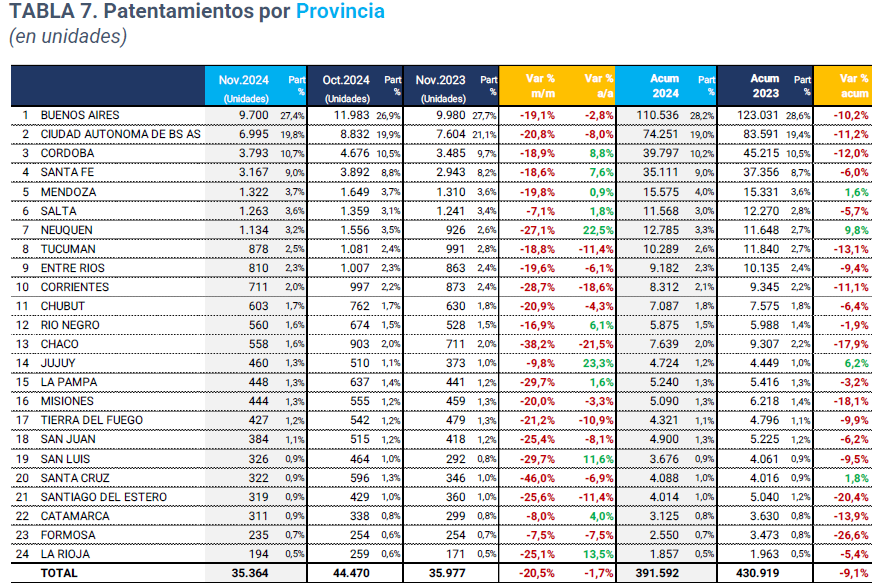 TABLA 7. Patentamientos por Provincia
(en unidades)

| | | Nov.2024 (Unidades) | Part % | Oct.2024 (Unidades) | Part % | Nov.2023 (Unidades) | Part % | Var % m/m | Var % a/a | Acum 2024 | Part % | Acum 2023 | Part % | Var % acum |
|---|---|---|---|---|---|---|---|---|---|---|---|---|---|---|
| 1 | BUENOS AIRES | 9.700 | 27,4% | 11.983 | 26,9% | 9.980 | 27,7% | -19,1% | -2,8% | 110.536 | 28,2% | 123.031 | 28,6% | -10,2% |
| 2 | CIUDAD AUTONOMA DE BS AS | 6.995 | 19,8% | 8.832 | 19,9% | 7.604 | 21,1% | -20,8% | -8,0% | 74.251 | 19,0% | 83.591 | 19,4% | -11,2% |
| 3 | CORDOBA | 3.793 | 10,7% | 4.676 | 10,5% | 3.485 | 9,7% | -18,9% | 8,8% | 39.797 | 10,2% | 45.215 | 10,5% | -12,0% |
| 4 | SANTA FE | 3.167 | 9,0% | 3.892 | 8,8% | 2.943 | 8,2% | -18,6% | 7,6% | 35.111 | 9,0% | 37.356 | 8,7% | -6,0% |
| 5 | MENDOZA | 1.322 | 3,7% | 1.649 | 3,7% | 1.310 | 3,6% | -19,8% | 0,9% | 15.575 | 4,0% | 15.331 | 3,6% | 1,6% |
| 6 | SALTA | 1.263 | 3,6% | 1.359 | 3,1% | 1.241 | 3,4% | -7,1% | 1,8% | 11.568 | 3,0% | 12.270 | 2,8% | -5,7% |
| 7 | NEUQUEN | 1.134 | 3,2% | 1.556 | 3,5% | 926 | 2,6% | -27,1% | 22,5% | 12.785 | 3,3% | 11.648 | 2,7% | 9,8% |
| 8 | TUCUMAN | 878 | 2,5% | 1.081 | 2,4% | 991 | 2,8% | -18,8% | -11,4% | 10.289 | 2,6% | 11.840 | 2,7% | -13,1% |
| 9 | ENTRE RIOS | 810 | 2,3% | 1.007 | 2,3% | 863 | 2,4% | -19,6% | -6,1% | 9.182 | 2,3% | 10.135 | 2,4% | -9,4% |
| 10 | CORRIENTES | 711 | 2,0% | 997 | 2,2% | 873 | 2,4% | -28,7% | -18,6% | 8.312 | 2,1% | 9.345 | 2,2% | -11,1% |
| 11 | CHUBUT | 603 | 1,7% | 762 | 1,7% | 630 | 1,8% | -20,9% | -4,3% | 7.087 | 1,8% | 7.575 | 1,8% | -6,4% |
| 12 | RIO NEGRO | 560 | 1,6% | 674 | 1,5% | 528 | 1,5% | -16,9% | 6,1% | 5.875 | 1,5% | 5.988 | 1,4% | -1,9% |
| 13 | CHACO | 558 | 1,6% | 903 | 2,0% | 711 | 2,0% | -38,2% | -21,5% | 7.639 | 2,0% | 9.307 | 2,2% | -17,9% |
| 14 | JUJUY | 460 | 1,3% | 510 | 1,1% | 373 | 1,0% | -9,8% | 23,3% | 4.724 | 1,2% | 4.449 | 1,0% | 6,2% |
| 15 | LA PAMPA | 448 | 1,3% | 637 | 1,4% | 441 | 1,2% | -29,7% | 1,6% | 5.240 | 1,3% | 5.416 | 1,3% | -3,2% |
| 16 | MISIONES | 444 | 1,3% | 555 | 1,2% | 459 | 1,3% | -20,0% | -3,3% | 5.090 | 1,3% | 6.218 | 1,4% | -18,1% |
| 17 | TIERRA DEL FUEGO | 427 | 1,2% | 542 | 1,2% | 479 | 1,3% | -21,2% | -10,9% | 4.321 | 1,1% | 4.796 | 1,1% | -9,9% |
| 18 | SAN JUAN | 384 | 1,1% | 515 | 1,2% | 418 | 1,2% | -25,4% | -8,1% | 4.900 | 1,3% | 5.225 | 1,2% | -6,2% |
| 19 | SAN LUIS | 326 | 0,9% | 464 | 1,0% | 292 | 0,8% | -29,7% | 11,6% | 3.676 | 0,9% | 4.061 | 0,9% | -9,5% |
| 20 | SANTA CRUZ | 322 | 0,9% | 596 | 1,3% | 346 | 1,0% | -46,0% | -6,9% | 4.088 | 1,0% | 4.016 | 0,9% | 1,8% |
| 21 | SANTIAGO DEL ESTERO | 319 | 0,9% | 429 | 1,0% | 360 | 1,0% | -25,6% | -11,4% | 4.014 | 1,0% | 5.040 | 1,2% | -20,4% |
| 22 | CATAMARCA | 311 | 0,9% | 338 | 0,8% | 299 | 0,8% | -8,0% | 4,0% | 3.125 | 0,8% | 3.630 | 0,8% | -13,9% |
| 23 | FORMOSA | 235 | 0,7% | 254 | 0,6% | 254 | 0,7% | -7,5% | -7,5% | 2.550 | 0,7% | 3.473 | 0,8% | -26,6% |
| 24 | LA RIOJA | 194 | 0,5% | 259 | 0,6% | 171 | 0,5% | -25,1% | 13,5% | 1.857 | 0,5% | 1.963 | 0,5% | -5,4% |
| | TOTAL | 35.364 | | 44.470 | | 35.977 | | -20,5% | -1,7% | 391.592 | | 430.919 | | -9,1% |